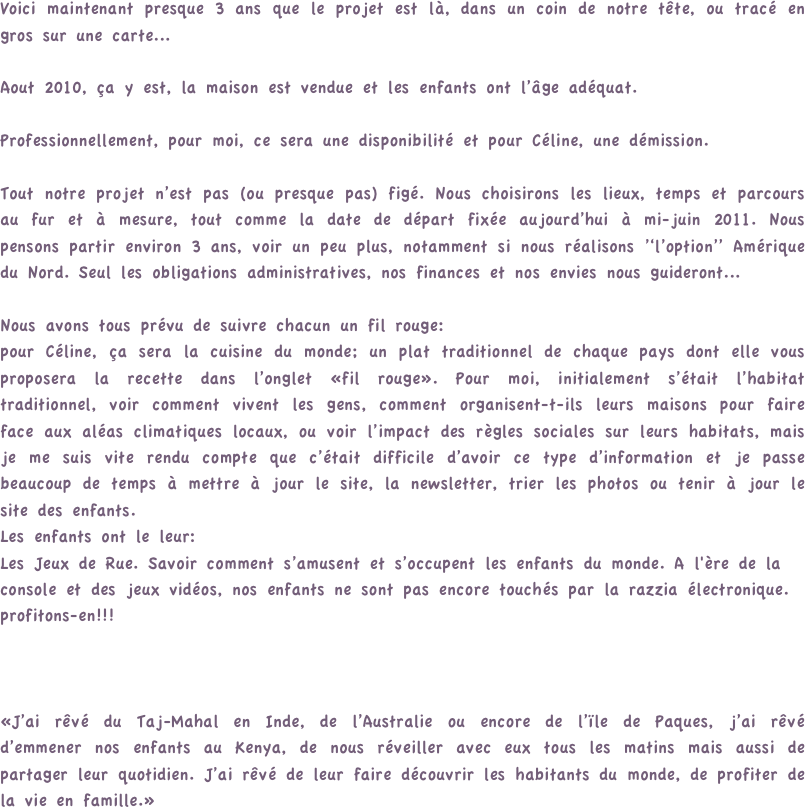 Voici maintenant presque 3 ans que le projet est là, dans un coin de notre tête, ou tracé en gros sur une carte...

Aout 2010, ça y est, la maison est vendue et les enfants ont l'âge adéquat.

Professionnellement, pour moi, ce sera une disponibilité et pour Céline, une démission.

Tout notre projet n'est pas (ou presque pas) figé. Nous choisirons les lieux, temps et parcours au fur et à mesure, tout comme la date de départ fixée aujourd'hui à mi-juin 2011. Nous pensons partir environ 3 ans, voir un peu plus, notamment si nous réalisons ''l'option'' Amérique du Nord. Seul les obligations administratives, nos finances et nos envies nous guideront...

Nous avons tous prévu de suivre chacun un fil rouge:
pour Céline, ça sera la cuisine du monde; un plat traditionnel de chaque pays dont elle vous proposera la recette dans l'onglet «fil rouge». Pour moi, initialement s'était l'habitat traditionnel, voir comment vivent les gens, comment organisent-t-ils leurs maisons pour faire face aux aléas climatiques locaux, ou voir l'impact des règles sociales sur leurs habitats, mais je me suis vite rendu compte que c'était difficile d'avoir ce type d'information et je passe beaucoup de temps à mettre à jour le site, la newsletter, trier les photos ou tenir à jour le site des enfants.
Les enfants ont le leur:
Les Jeux de Rue. Savoir comment s'amusent et s'occupent les enfants du monde. A l'ère de la console et des jeux vidéos, nos enfants ne sont pas encore touchés par la razzia électronique. profitons-en!!!

«J'ai rêvé du Taj-Mahal en Inde, de l'Australie ou encore de l'île de Paques, j'ai rêvé d'emmener nos enfants au Kenya, de nous réveiller avec eux tous les matins mais aussi de partager leur quotidien. J'ai rêvé de leur faire découvrir les habitants du monde, de profiter de la vie en famille.»